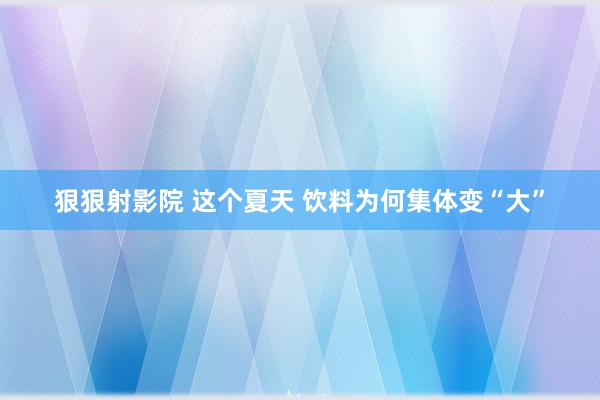 狠狠射影院 这个夏天 饮料为何集体变“大”